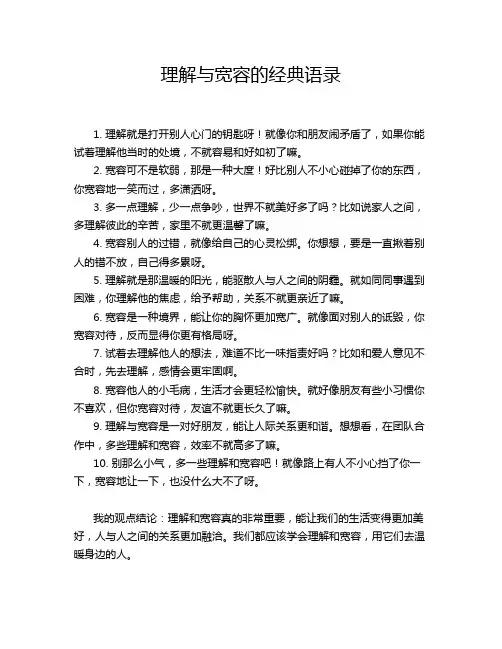 理解与宽容的经典语录

1. 理解就是打开别人心门的钥匙呀！就像你和朋友闹矛盾了，如果你能试着理解他当时的处境，不就容易和好如初了嘛。

2. 宽容可不是软弱，那是一种大度！好比别人不小心碰掉了你的东西，你宽容地一笑而过，多潇洒呀。

3. 多一点理解，少一点争吵，世界不就美好多了吗？比如说家人之间，多理解彼此的辛苦，家里不就更温馨了嘛。

4. 宽容别人的过错，就像给自己的心灵松绑。你想想，要是一直揪着别人的错不放，自己得多累呀。

5. 理解就是那温暖的阳光，能驱散人与人之间的阴霾。就如同同事遇到困难，你理解他的焦虑，给予帮助，关系不就更亲近了嘛。

6. 宽容是一种境界，能让你的胸怀更加宽广。就像面对别人的诋毁，你宽容对待，反而显得你更有格局呀。

7. 试着去理解他人的想法，难道不比一味指责好吗？比如和爱人意见不合时，先去理解，感情会更牢固啊。

8. 宽容他人的小毛病，生活才会更轻松愉快。就好像朋友有些小习惯你不喜欢，但你宽容对待，友谊不就更长久了嘛。

9. 理解与宽容是一对好朋友，能让人际关系更和谐。想想看，在团队合作中，多些理解和宽容，效率不就高多了嘛。

10. 别那么小气，多一些理解和宽容吧！就像路上有人不小心挡了你一下，宽容地让一下，也没什么大不了呀。

我的观点结论：理解和宽容真的非常重要，能让我们的生活变得更加美好，人与人之间的关系更加融洽。我们都应该学会理解和宽容，用它们去温暖身边的人。